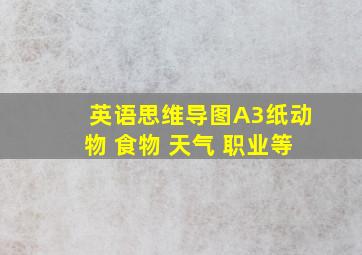 英语思维导图A3纸动物 食物 天气 职业等